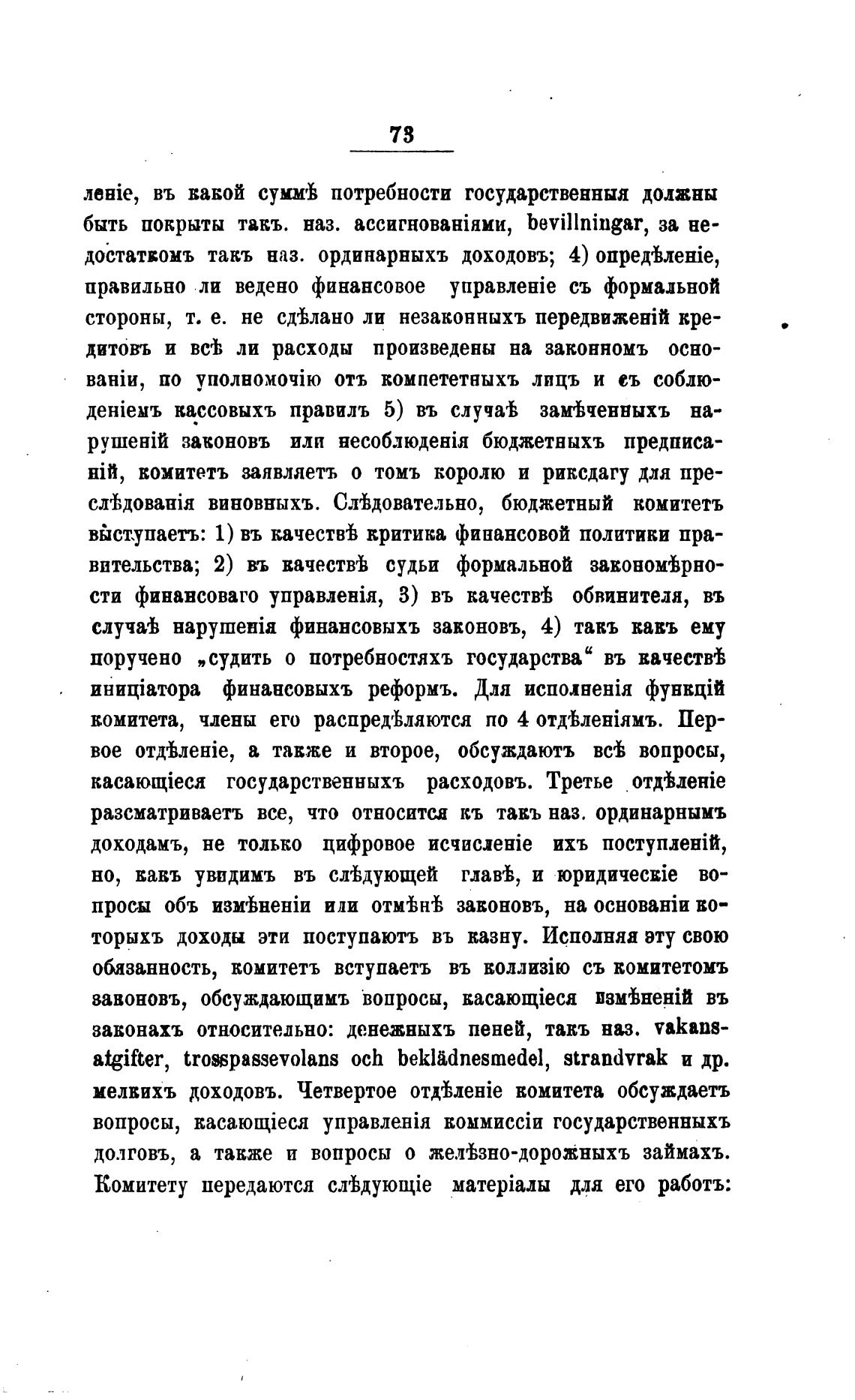 73

леніе, въ какой суммѣ потребности государственныя должны быть покрыты такъ. наз. ассигнованіями, bevillningar, за недостаткомъ такъ наз. ординарныхъ доходовъ; 4) опредѣленіе, правильно ли ведено финансовое управленіе съ формальной стороны, т. е. не сдѣлано ли незаконныхъ передвиженій кредитовъ и всѣ ли расходы произведены на законномъ основаніи, по уполномочію отъ компететныхъ лицъ и съ соблюденіемъ кассовыхъ правилъ 5) въ случаѣ замѣченныхъ нарушеній законовъ или несоблюденія бюджетныхъ предписаній, комитетъ заявляетъ о томъ королю и риксдагу для преслѣдованія виновныхъ. Слѣдовательно, бюджетный комитетъ выступаетъ: 1) въ качествѣ критика финансовой политики правительства; 2) въ качествѣ судьи формальной закономѣрности финансоваго управленія, 3) въ качествѣ обвинителя, въ случаѣ нарушенія финансовыхъ законовъ, 4) такъ какъ ему поручено „судить о потребностяхъ государства“ въ качествѣ иниціатора финансовыхъ реформъ. Для исполненія функцій комитета, члены его распредѣляются по 4 отдѣленіямъ. Первое отдѣленіе, а также и второе, обсуждаютъ всѣ вопросы, касающіеся государственныхъ расходовъ. Третье отдѣленіе разсматриваетъ все, что относится къ такъ наз. ординарнымъ доходамъ, не только цифровое исчисленіе ихъ поступленій, но, какъ увидимъ въ слѣдующей главѣ, и юридическіе вопросы объ измѣненіи или отмѣнѣ законовъ, на основаніи которыхъ доходы эти поступаютъ въ казну. Исполняя эту свою обязанность, комитетъ вступаетъ въ коллизію съ комитетомъ законовъ, обсуждающимъ вопросы, касающіеся измѣненій въ законахъ относительно: денежныхъ пеней, такъ наз. vakansatgifter, trosspassevolans och beklädnesmedel, strandvrak и др. мелкихъ доходовъ. Четвертое отдѣленіе комитета обсуждаетъ вопросы, касающіеся управленія коммиссіи государственныхъ долговъ, а также и вопросы о желѣзно-дорожныхъ займахъ. Комитету передаются слѣдующіе матеріалы для его работъ: